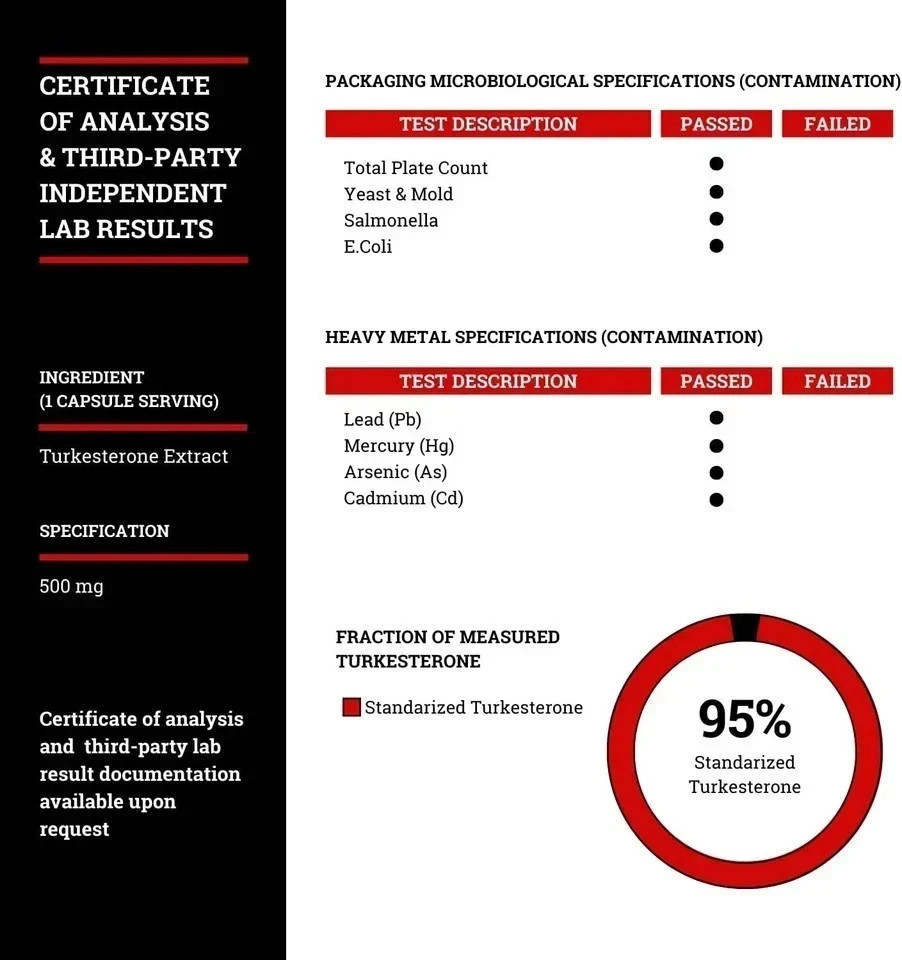 CERTIFICATE OF ANALYSIS & THIRD-PARTY INDEPENDENT LAB RESULTS

INGREDIENT
(1 CAPSULE SERVING)

Turkesterone Extract

SPECIFICATION

500 mg

Certificate of analysis and third-party lab result documentation available upon request

PACKAGING MICROBIOLOGICAL SPECIFICATIONS (CONTAMINATION)

| TEST DESCRIPTION | PASSED | FAILED |
|---|---|---|
| Total Plate Count | • | |
| Yeast & Mold | • | |
| Salmonella | • | |
| E.Coli | • | |

HEAVY METAL SPECIFICATIONS (CONTAMINATION)

| TEST DESCRIPTION | PASSED | FAILED |
|---|---|---|
| Lead (Pb) | • | |
| Mercury (Hg) | • | |
| Arsenic (As) | • | |
| Cadmium (Cd) | • | |

FRACTION OF MEASURED TURKESTERONE

Standarized Turkesterone

95%
Standarized Turkesterone